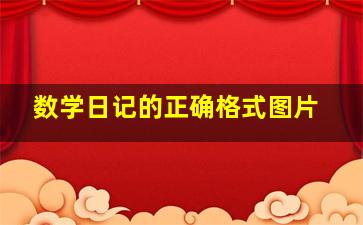 数学日记的正确格式图片